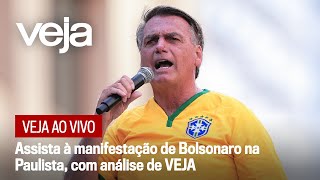 veja

VEJA AO VIVO

Assista à manifestação de Bolsonaro na Paulista, com análise de VEJA